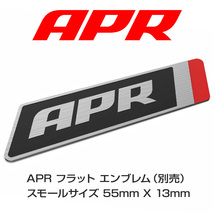 APR

APR

APR フラット エンブレム（別売）
スモールサイズ 55mm X 13mm